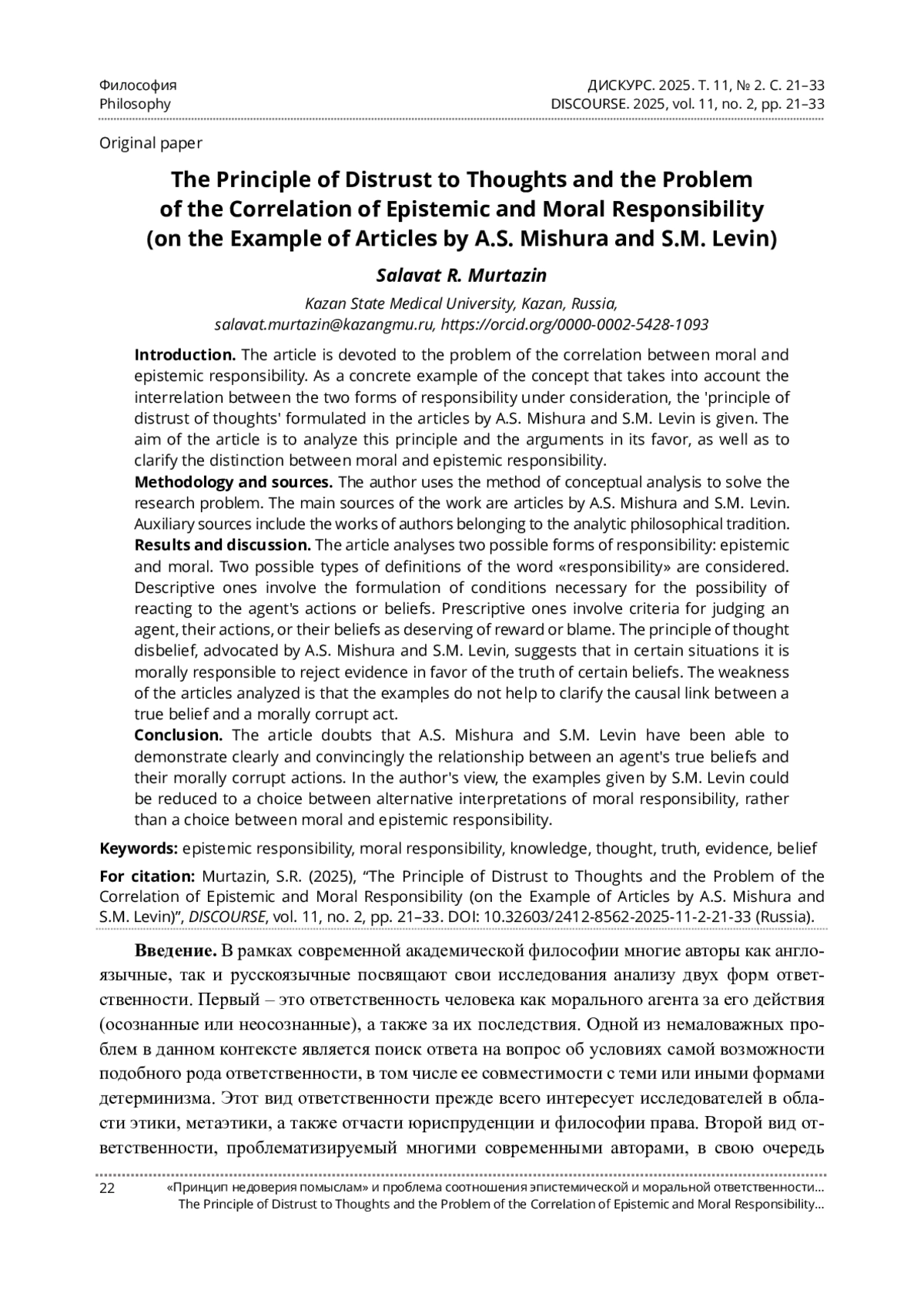 Философия
Philosophy

ДИСКУРС. 2025. Т. 11, № 2. С. 21–33
DISCOURSE. 2025, vol. 11, no. 2, pp. 21–33

Original paper

The Principle of Distrust to Thoughts and the Problem of the Correlation of Epistemic and Moral Responsibility (on the Example of Articles by A.S. Mishura and S.M. Levin)

Salavat R. Murtazin

Kazan State Medical University, Kazan, Russia, salavat.murtazin@kazangmu.ru, https://orcid.org/0000-0002-5428-1093

Introduction. The article is devoted to the problem of the correlation between moral and epistemic responsibility. As a concrete example of the concept that takes into account the interrelation between the two forms of responsibility under consideration, the 'principle of distrust of thoughts' formulated in the articles by A.S. Mishura and S.M. Levin is given. The aim of the article is to analyze this principle and the arguments in its favor, as well as to clarify the distinction between moral and epistemic responsibility.
Methodology and sources. The author uses the method of conceptual analysis to solve the research problem. The main sources of the work are articles by A.S. Mishura and S.M. Levin. Auxiliary sources include the works of authors belonging to the analytic philosophical tradition.
Results and discussion. The article analyses two possible forms of responsibility: epistemic and moral. Two possible types of definitions of the word «responsibility» are considered. Descriptive ones involve the formulation of conditions necessary for the possibility of reacting to the agent's actions or beliefs. Prescriptive ones involve criteria for judging an agent, their actions, or their beliefs as deserving of reward or blame. The principle of thought disbelief, advocated by A.S. Mishura and S.M. Levin, suggests that in certain situations it is morally responsible to reject evidence in favor of the truth of certain beliefs. The weakness of the articles analyzed is that the examples do not help to clarify the causal link between a true belief and a morally corrupt act.
Conclusion. The article doubts that A.S. Mishura and S.M. Levin have been able to demonstrate clearly and convincingly the relationship between an agent's true beliefs and their morally corrupt actions. In the author's view, the examples given by S.M. Levin could be reduced to a choice between alternative interpretations of moral responsibility, rather than a choice between moral and epistemic responsibility.

Keywords: epistemic responsibility, moral responsibility, knowledge, thought, truth, evidence, belief

For citation: Murtazin, S.R. (2025), “The Principle of Distrust to Thoughts and the Problem of the Correlation of Epistemic and Moral Responsibility (on the Example of Articles by A.S. Mishura and S.M. Levin)”, DISCOURSE, vol. 11, no. 2, pp. 21–33. DOI: 10.32603/2412-8562-2025-11-2-21-33 (Russia).

Введение. В рамках современной академической философии многие авторы как англоязычные, так и русскоязычные посвящают свои исследования анализу двух форм ответственности. Первый – это ответственность человека как морального агента за его действия (осознанные или неосознанные), а также за их последствия. Одной из немаловажных проблем в данном контексте является поиск ответа на вопрос об условиях самой возможности подобного рода ответственности, в том числе ее совместимости с теми или иными формами детерминизма. Этот вид ответственности прежде всего интересует исследователей в области этики, метаэтики, а также отчасти юриспруденции и философии права. Второй вид ответственности, проблематизируемый многими современными авторами, в свою очередь

22 «Принцип недоверия помыслам» и проблема соотношения эпистемической и моральной ответственности...
The Principle of Distrust to Thoughts and the Problem of the Correlation of Epistemic and Moral Responsibility...